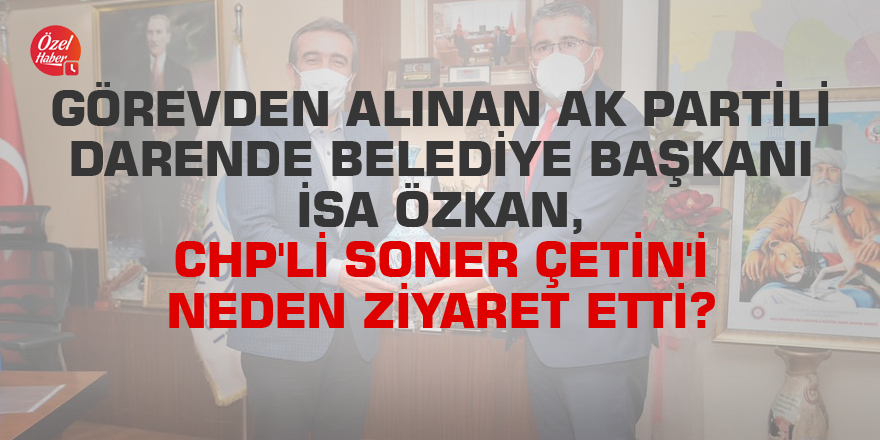 Özel Haber

GÖREVDEN ALINAN AK PARTİLİ DARENDE BELEDİYE BAŞKANI İSA ÖZKAN,

CHP'Lİ SONER ÇETİN'İ NEDEN ZİYARET ETTİ?